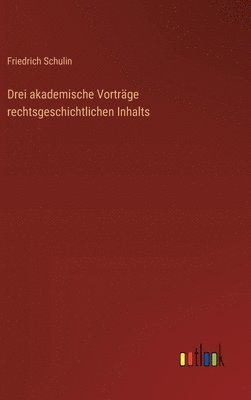 Friedrich Schulin

Drei akademische Vorträge rechtsgeschichtlichen Inhalts

outlook